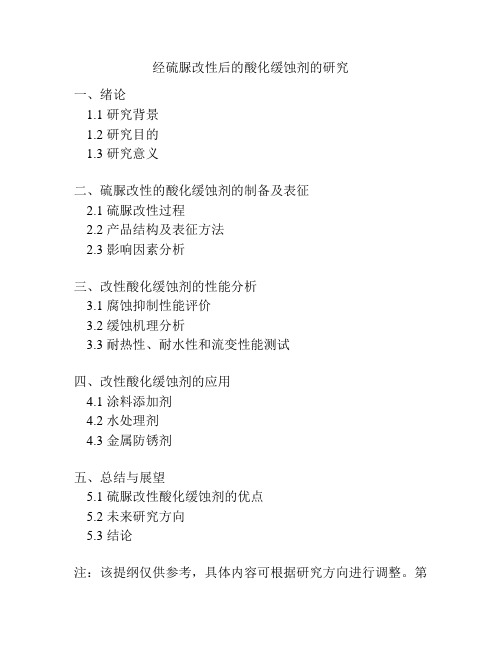 经硫脲改性后的酸化缓蚀剂的研究

一、绪论
1.1 研究背景
1.2 研究目的
1.3 研究意义

二、硫脲改性的酸化缓蚀剂的制备及表征
2.1 硫脲改性过程
2.2 产品结构及表征方法
2.3 影响因素分析

三、改性酸化缓蚀剂的性能分析
3.1 腐蚀抑制性能评价
3.2 缓蚀机理分析
3.3 耐热性、耐水性和流变性能测试

四、改性酸化缓蚀剂的应用
4.1 涂料添加剂
4.2 水处理剂
4.3 金属防锈剂

五、总结与展望
5.1 硫脲改性酸化缓蚀剂的优点
5.2 未来研究方向
5.3 结论

注：该提纲仅供参考，具体内容可根据研究方向进行调整。第